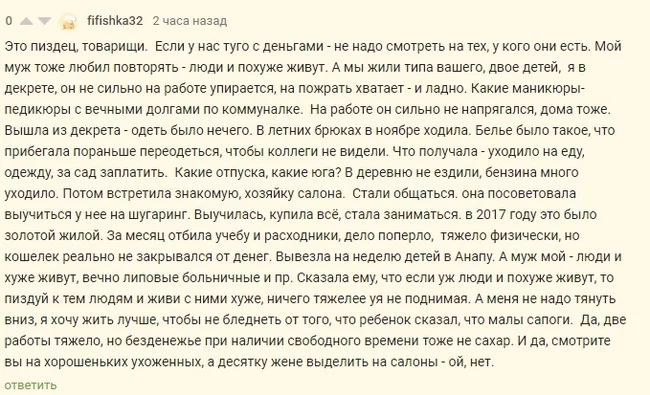 0 fifishka32 2 часа назад

Это пиздец, товарищи. Если у нас туго с деньгами - не надо смотреть на тех, у кого они есть. Мой муж тоже любил повторять - люди и похуже живут. А мы жили типа вашего, двое детей, я в декрете, он не сильно на работе упирается, на пожрать хватает - и ладно. Какие маникюры-педикюры с вечными долгами по коммуналке. На работе он сильно не напрягался, дома тоже. Вышла из декрета - одеть было нечего. В летних брюках в ноябре ходила. Белье было такое, что прибегала пораньше переодеться, чтобы коллеги не видели. Что получала - уходило на еду, одежду, за сад заплатить. Какие отпуска, какие юга? В деревню не ездили, бензина много уходило. Потом встретила знакомую, хозяйку салона. Стали общаться. она посоветовала выучиться у нее на шугаринг. Выучилась, купила всё, стала заниматься. в 2017 году это было золотой жилой. За месяц отбила учебу и расходники, дело поперло, тяжело физически, но кошелек реально не закрывался от денег. Вывезла на неделю детей в Анапу. А муж мой - люди и хуже живут, вечно липовые больничные и пр. Сказала ему, что если уж люди и похуже живут, то пиздуй к тем людям и живи с ними хуже, ничего тяжелее уя не поднимая. А меня не надо тянуть вниз, я хочу жить лучше, чтобы не бледнеть от того, что ребенок сказал, что малы сапоги. Да, две работы тяжело, но безденежье при наличии свободного времени тоже не сахар. И да, смотрите вы на хорошеньких ухоженных, а десятку жене выделить на салоны - ой, нет.

ответить